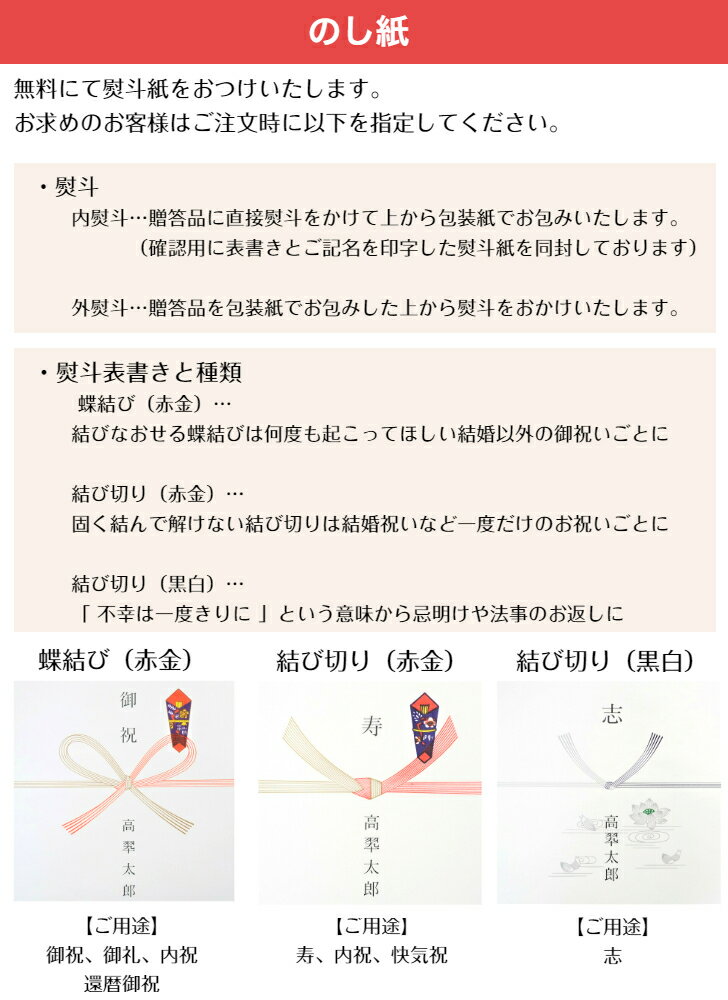 のし紙

無料にて熨斗紙をおつけいたします。
お求めのお客様はご注文時に以下を指定してください。

・熨斗
内熨斗…贈答品に直接熨斗をかけて上から包装紙でお包みいたします。
（確認用に表書きとご記名を印字した熨斗紙を同封しております）

外熨斗…贈答品を包装紙でお包みした上から熨斗をおかけいたします。

・熨斗表書きと種類
蝶結び（赤金）…
結びなおせる蝶結びは何度も起こってほしい結婚以外の御祝いごとに

結び切り（赤金）…
固く結んで解けない結び切りは結婚祝いなど一度だけのお祝いごとに

結び切り（黒白）…
「不幸は一度きりに」という意味から忌明けや法事のお返しに

蝶結び（赤金）

御祝

高翠太郎

【ご用途】
御祝、御礼、内祝
還暦御祝

結び切り（赤金）

寿

高翠太郎

【ご用途】
寿、内祝、快気祝

結び切り（黒白）

志

高翠太郎

【ご用途】
志